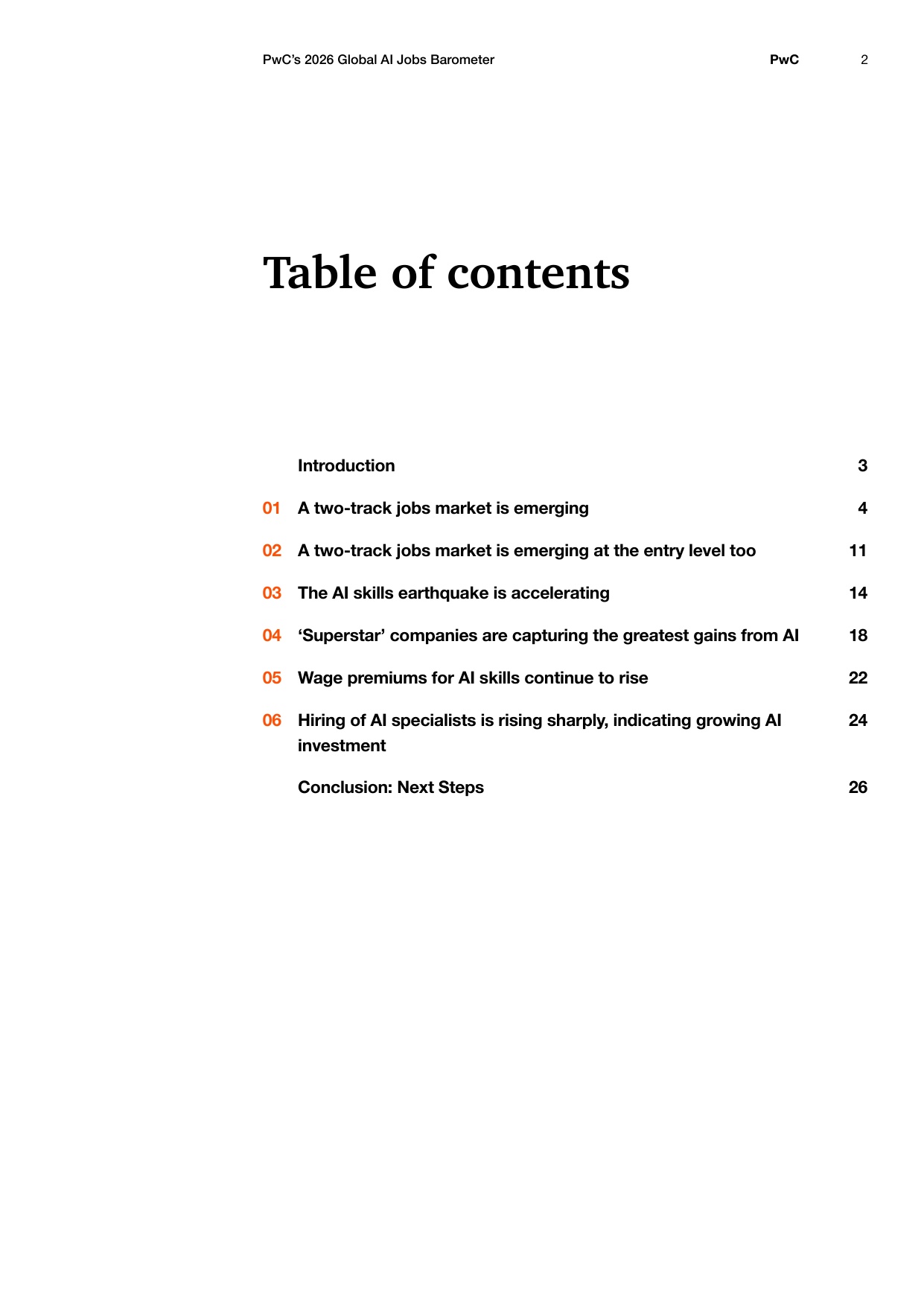 PwC's 2026 Global AI Jobs Barometer PwC 2

Table of contents

Introduction 3

01 A two-track jobs market is emerging 4

02 A two-track jobs market is emerging at the entry level too 11

03 The AI skills earthquake is accelerating 14

04 'Superstar' companies are capturing the greatest gains from AI 18

05 Wage premiums for AI skills continue to rise 22

06 Hiring of AI specialists is rising sharply, indicating growing AI investment 24

Conclusion: Next Steps 26